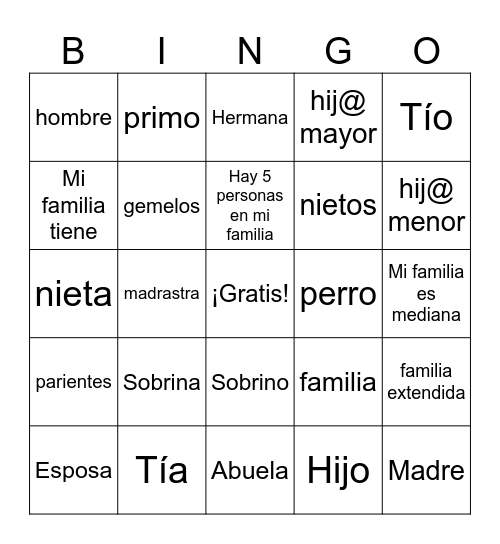 | B | I | N | G | O |
|---|---|---|---|---|
| hombre | primo | Hermana | hij@ mayor | Tío |
| Mi familia tiene | gemelos | Hay 5 personas en mi familia | nietos | hij@ menor |
| nieta | madrastra | ¡Gratis! | perro | Mi familia es mediana |
| parientes | Sobrina | Sobrino | familia | familia extendida |
| Esposa | Tía | Abuela | Hijo | Madre |